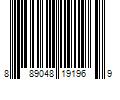 8 89048 19196 9